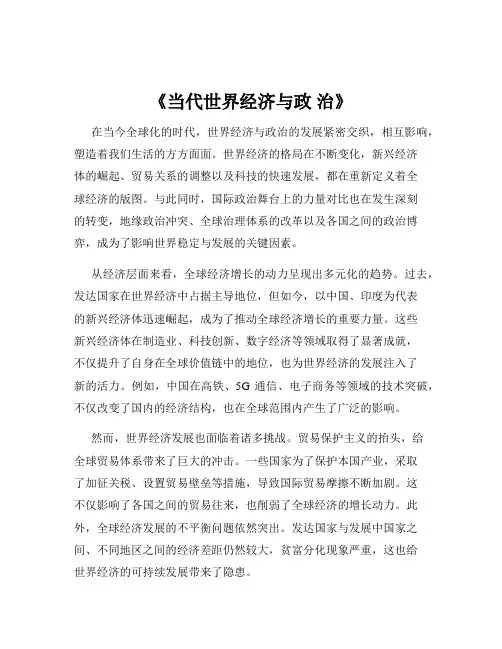 《当代世界经济与政 治》

在当今全球化的时代，世界经济与政治的发展紧密交织，相互影响，塑造着我们生活的方方面面。世界经济的格局在不断变化，新兴经济体的崛起、贸易关系的调整以及科技的快速发展，都在重新定义着全球经济的版图。与此同时，国际政治舞台上的力量对比也在发生深刻的转变，地缘政治冲突、全球治理体系的改革以及各国之间的政治博弈，成为了影响世界稳定与发展的关键因素。

从经济层面来看，全球经济增长的动力呈现出多元化的趋势。过去，发达国家在世界经济中占据主导地位，但如今，以中国、印度为代表的新兴经济体迅速崛起，成为了推动全球经济增长的重要力量。这些新兴经济体在制造业、科技创新、数字经济等领域取得了显著成就，不仅提升了自身在全球价值链中的地位，也为世界经济的发展注入了新的活力。例如，中国在高铁、5G 通信、电子商务等领域的技术突破，不仅改变了国内的经济结构，也在全球范围内产生了广泛的影响。

然而，世界经济发展也面临着诸多挑战。贸易保护主义的抬头，给全球贸易体系带来了巨大的冲击。一些国家为了保护本国产业，采取了加征关税、设置贸易壁垒等措施，导致国际贸易摩擦不断加剧。这不仅影响了各国之间的贸易往来，也削弱了全球经济的增长动力。此外，全球经济发展的不平衡问题依然突出。发达国家与发展中国家之间、不同地区之间的经济差距仍然较大，贫富分化现象严重，这也给世界经济的可持续发展带来了隐患。